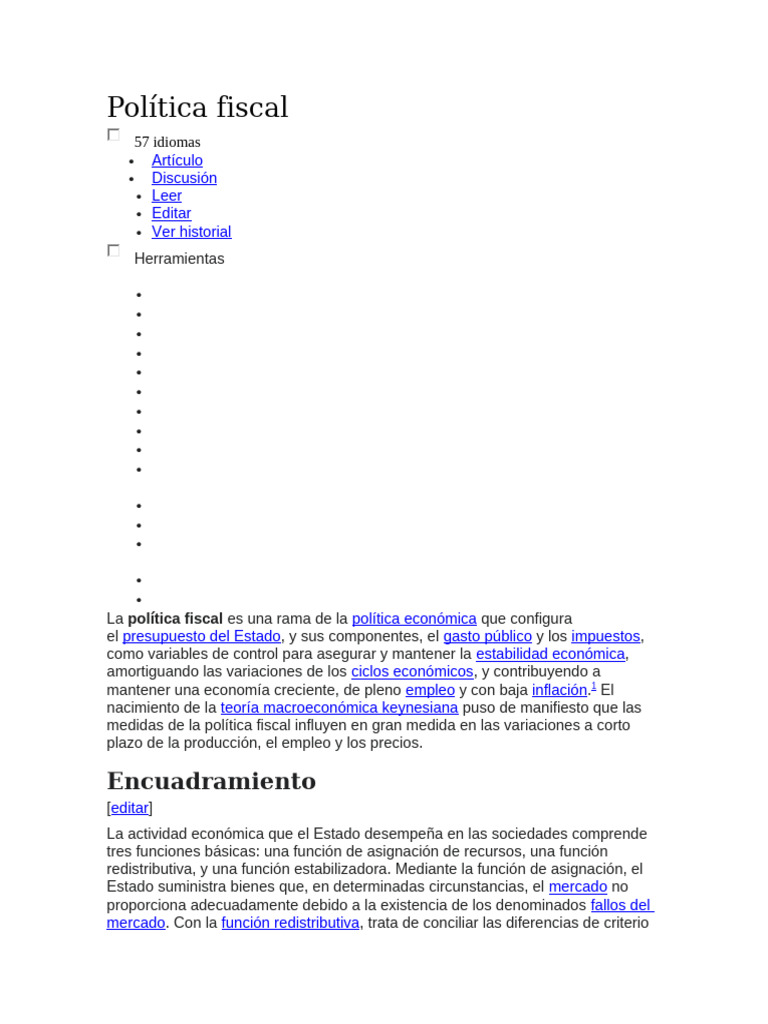 Política fiscal

☐ 57 idiomas

• Artículo
• Discusión
• Leer
• Editar
• Ver historial

☐ Herramientas

La política fiscal es una rama de la política económica que configura el presupuesto del Estado, y sus componentes, el gasto público y los impuestos, como variables de control para asegurar y mantener la estabilidad económica, amortiguando las variaciones de los ciclos económicos, y contribuyendo a mantener una economía creciente, de pleno empleo y con baja inflación.$^{1}$ El nacimiento de la teoría macroeconómica keynesiana puso de manifiesto que las medidas de la política fiscal influyen en gran medida en las variaciones a corto plazo de la producción, el empleo y los precios.

Encuadramiento

[editar]

La actividad económica que el Estado desempeña en las sociedades comprende tres funciones básicas: una función de asignación de recursos, una función redistributiva, y una función estabilizadora. Mediante la función de asignación, el Estado suministra bienes que, en determinadas circunstancias, el mercado no proporciona adecuadamente debido a la existencia de los denominados fallos del mercado. Con la función redistributiva, trata de conciliar las diferencias de criterio